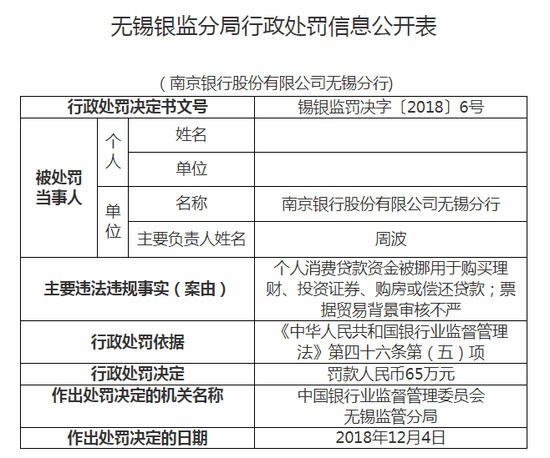 无锡银监分局行政处罚信息公开表

（南京银行股份有限公司无锡分行）

| 行政处罚决定书文号 | | | 锡银监罚决字〔2018〕6号 |
|---|---|---|---|
| 被处罚当事人 | 个人 | 姓名 | |
| | | 单位 | |
| | 单位 | 名称 | 南京银行股份有限公司无锡分行 |
| | | 主要负责人姓名 | 周波 |
| 主要违法违规事实（案由） | | | 个人消费贷款资金被挪用于购买理财、投资证券、购房或偿还贷款；票据贸易背景审核不严 |
| 行政处罚依据 | | | 《中华人民共和国银行业监督管理法》第四十六条第（五）项 |
| 行政处罚决定 | | | 罚款人民币65万元 |
| 作出处罚决定的机关名称 | | | 中国银行业监督管理委员会无锡监管分局 |
| 作出处罚决定的日期 | | | 2018年12月4日 |